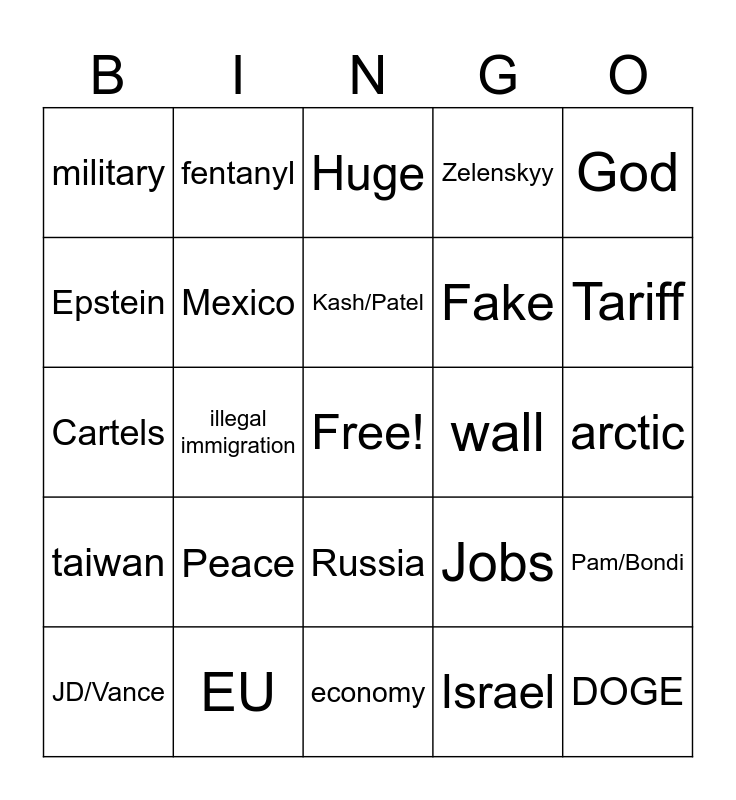 | B | I | N | G | O |
|---|---|---|---|---|
| military | fentanyl | Huge | Zelenskyy | God |
| Epstein | Mexico | Kash/Patel | Fake | Tariff |
| Cartels | illegal immigration | Free! | wall | arctic |
| taiwan | Peace | Russia | Jobs | Pam/Bondi |
| JD/Vance | EU | economy | Israel | DOGE |